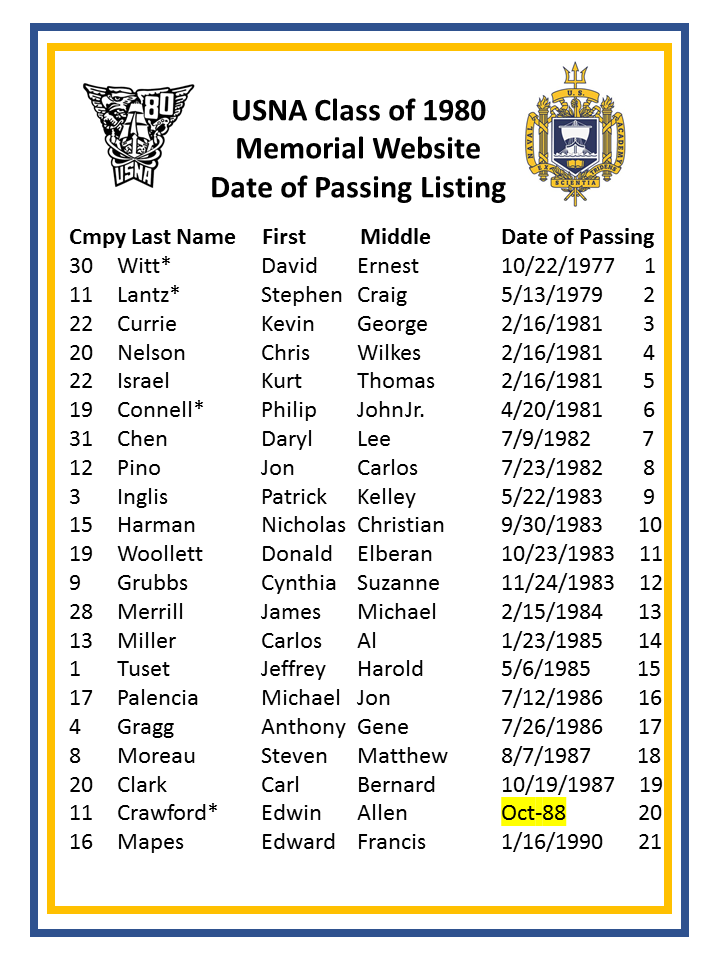 80
USNA

USNA Class of 1980
Memorial Website
Date of Passing Listing

U.S. NAVAL ACADEMY
EX SCIENTIA TRIDENS

| Cmpy | Last Name | First | Middle | Date of Passing | |
|---|---|---|---|---|---|
| 30 | Witt* | David | Ernest | 10/22/1977 | 1 |
| 11 | Lantz* | Stephen | Craig | 5/13/1979 | 2 |
| 22 | Currie | Kevin | George | 2/16/1981 | 3 |
| 20 | Nelson | Chris | Wilkes | 2/16/1981 | 4 |
| 22 | Israel | Kurt | Thomas | 2/16/1981 | 5 |
| 19 | Connell* | Philip | JohnJr. | 4/20/1981 | 6 |
| 31 | Chen | Daryl | Lee | 7/9/1982 | 7 |
| 12 | Pino | Jon | Carlos | 7/23/1982 | 8 |
| 3 | Inglis | Patrick | Kelley | 5/22/1983 | 9 |
| 15 | Harman | Nicholas | Christian | 9/30/1983 | 10 |
| 19 | Woollett | Donald | Elberan | 10/23/1983 | 11 |
| 9 | Grubbs | Cynthia | Suzanne | 11/24/1983 | 12 |
| 28 | Merrill | James | Michael | 2/15/1984 | 13 |
| 13 | Miller | Carlos | Al | 1/23/1985 | 14 |
| 1 | Tuset | Jeffrey | Harold | 5/6/1985 | 15 |
| 17 | Palencia | Michael | Jon | 7/12/1986 | 16 |
| 4 | Gragg | Anthony | Gene | 7/26/1986 | 17 |
| 8 | Moreau | Steven | Matthew | 8/7/1987 | 18 |
| 20 | Clark | Carl | Bernard | 10/19/1987 | 19 |
| 11 | Crawford* | Edwin | Allen | Oct-88 | 20 |
| 16 | Mapes | Edward | Francis | 1/16/1990 | 21 |